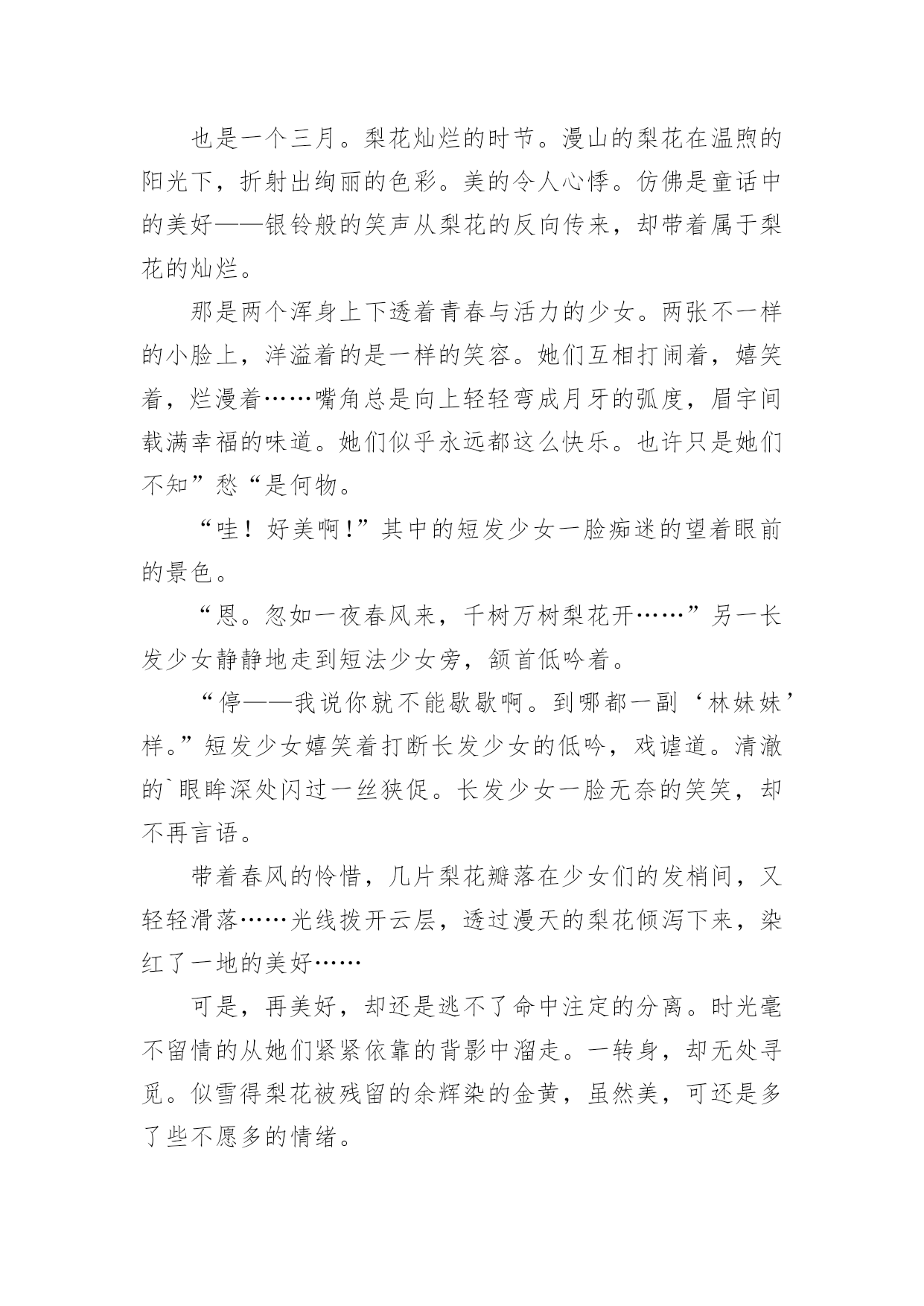 也是一个三月。梨花灿烂的时节。漫山的梨花在温煦的阳光下，折射出绚丽的色彩。美的令人心悸。仿佛是童话中的美好——银铃般的笑声从梨花的反向传来，却带着属于梨花的灿烂。

那是两个浑身上下透着青春与活力的少女。两张不一样的小脸上，洋溢着的是一样的笑容。她们互相打闹着，嬉笑着，烂漫着……嘴角总是向上轻轻弯成月牙的弧度，眉宇间载满幸福的味道。她们似乎永远都这么快乐。也许只是她们不知”愁“是何物。

“哇！好美啊!”其中的短发少女一脸痴迷的望着眼前的景色。

“恩。忽如一夜春风来，千树万树梨花开……”另一长发少女静静地走到短法少女旁，颔首低吟着。

“停——我说你就不能歇歇啊。到哪都一副‘林妹妹’样。”短发少女嬉笑着打断长发少女的低吟，戏谑道。清澈的`眼眸深处闪过一丝狭促。长发少女一脸无奈的笑笑，却不再言语。

带着春风的怜惜，几片梨花瓣落在少女们的发梢间，又轻轻滑落……光线拨开云层，透过漫天的梨花倾泻下来，染红了一地的美好……

可是，再美好，却还是逃不了命中注定的分离。时光毫不留情的从她们紧紧依靠的背影中溜走。一转身，却无处寻觅。似雪得梨花被残留的余辉染的金黄，虽然美，可还是多了些不愿多的情绪。